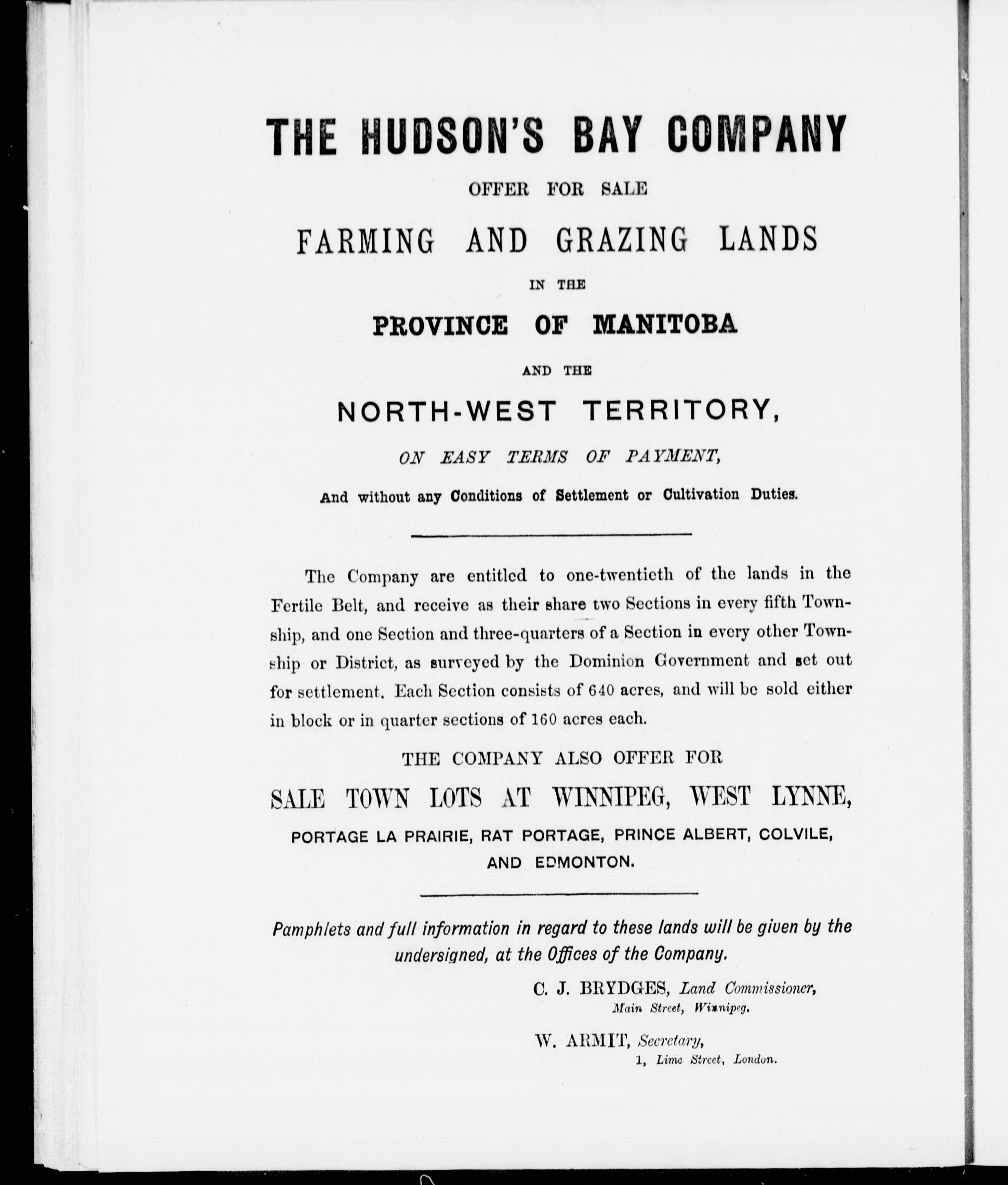 THE HUDSON'S BAY COMPANY

OFFER FOR SALE

FARMING AND GRAZING LANDS

IN THE

PROVINCE OF MANITOBA

AND THE

NORTH-WEST TERRITORY,

ON EASY TERMS OF PAYMENT,

And without any Conditions of Settlement or Cultivation Duties.

The Company are entitled to one-twentieth of the lands in the Fertile Belt, and receive as their share two Sections in every fifth Township, and one Section and three-quarters of a Section in every other Township or District, as surveyed by the Dominion Government and set out for settlement. Each Section consists of 640 acres, and will be sold either in block or in quarter sections of 160 acres each.

THE COMPANY ALSO OFFER FOR

SALE TOWN LOTS AT WINNIPEG, WEST LYNNE,

PORTAGE LA PRAIRIE, RAT PORTAGE, PRINCE ALBERT, COLVILE, AND EDMONTON.

Pamphlets and full information in regard to these lands will be given by the undersigned, at the Offices of the Company.

C. J. BRYDGES, Land Commissioner,
Main Street, Winnipeg.

W. ARMIT, Secretary,
1, Lime Street, London.